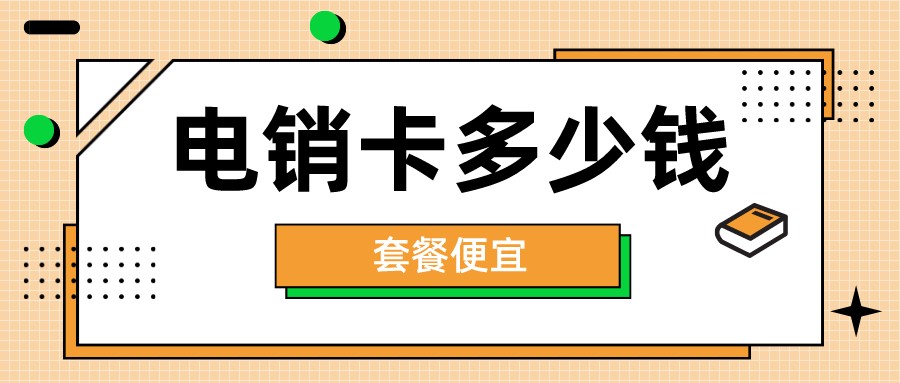 电销卡多少钱

套餐便宜